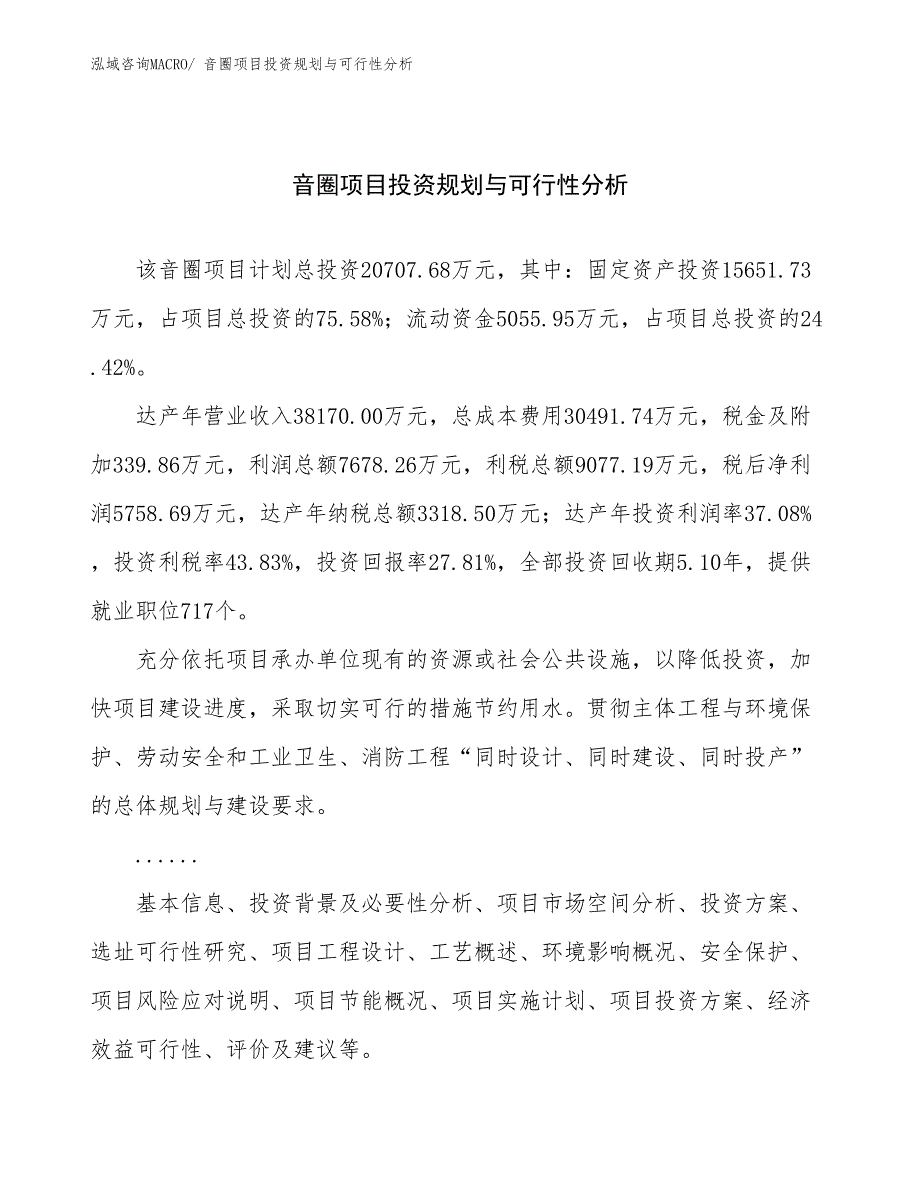 泓域咨询MACRO/ 音圈项目投资规划与可行性分析

音圈项目投资规划与可行性分析

该音圈项目计划总投资20707.68万元，其中：固定资产投资15651.73万元，占项目总投资的75.58%；流动资金5055.95万元，占项目总投资的24.42%。

达产年营业收入38170.00万元，总成本费用30491.74万元，税金及附加339.86万元，利润总额7678.26万元，利税总额9077.19万元，税后净利润5758.69万元，达产年纳税总额3318.50万元；达产年投资利润率37.08%，投资利税率43.83%，投资回报率27.81%，全部投资回收期5.10年，提供就业职位717个。

充分依托项目承办单位现有的资源或社会公共设施，以降低投资，加快项目建设进度，采取切实可行的措施节约用水。贯彻主体工程与环境保护、劳动安全和工业卫生、消防工程“同时设计、同时建设、同时投产”的总体规划与建设要求。

......

基本信息、投资背景及必要性分析、项目市场空间分析、投资方案、选址可行性研究、项目工程设计、工艺概述、环境影响概况、安全保护、项目风险应对说明、项目节能概况、项目实施计划、项目投资方案、经济效益可行性、评价及建议等。